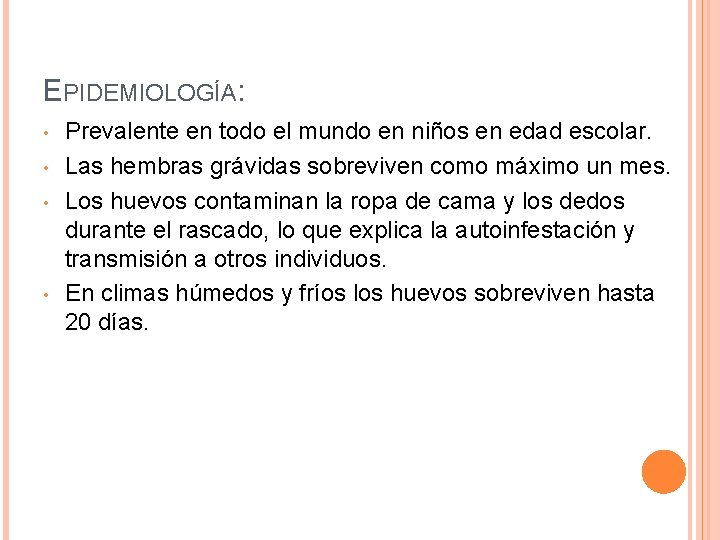 EPIDEMIOLOGÍA:

• Prevalente en todo el mundo en niños en edad escolar.
• Las hembras grávidas sobreviven como máximo un mes.
• Los huevos contaminan la ropa de cama y los dedos durante el rascado, lo que explica la autoinfestación y transmisión a otros individuos.
• En climas húmedos y fríos los huevos sobreviven hasta 20 días.